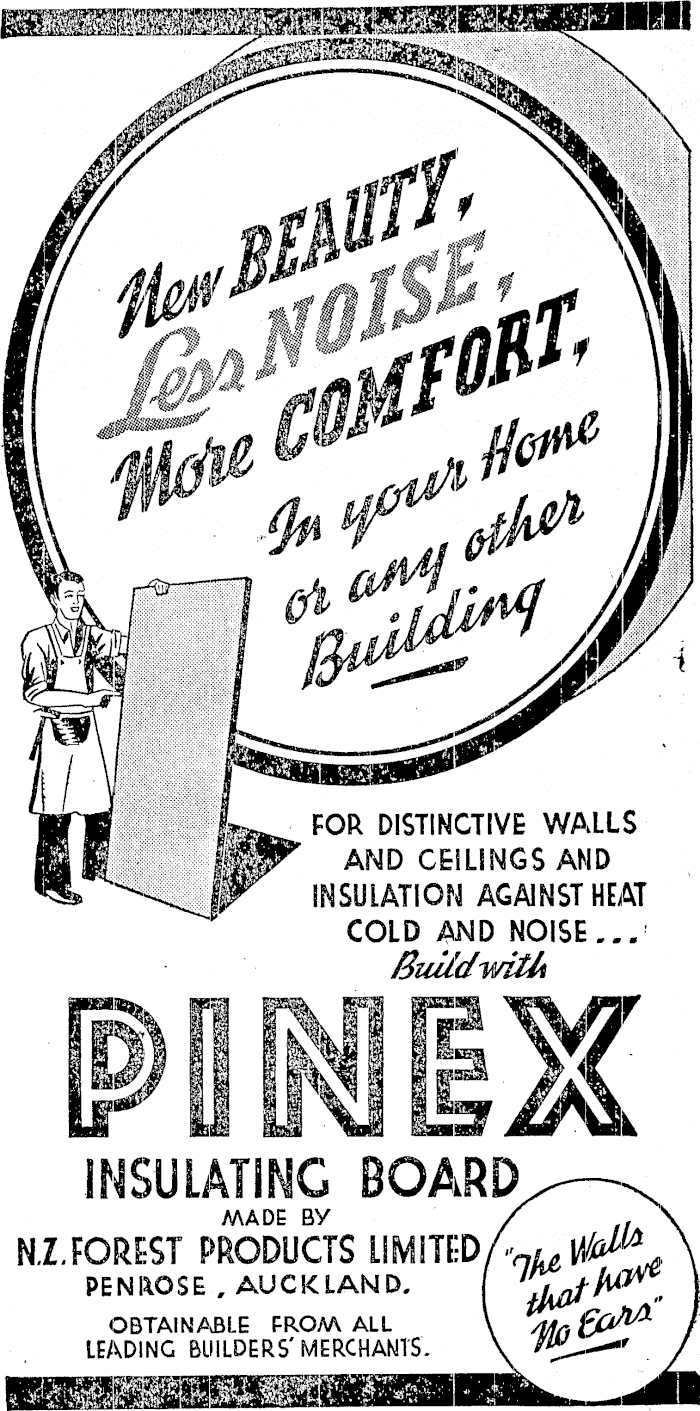 New BEAUTY,
Less NOISE,
More COMFORT,
In your Home
or any other
Building

FOR DISTINCTIVE WALLS AND CEILINGS AND INSULATION AGAINST HEAT COLD AND NOISE...
Build with

PINEX

INSULATING BOARD
MADE BY
N.Z. FOREST PRODUCTS LIMITED
PENROSE, AUCKLAND.
OBTAINABLE FROM ALL LEADING BUILDERS' MERCHANTS.

"The Walls that have No Ears"